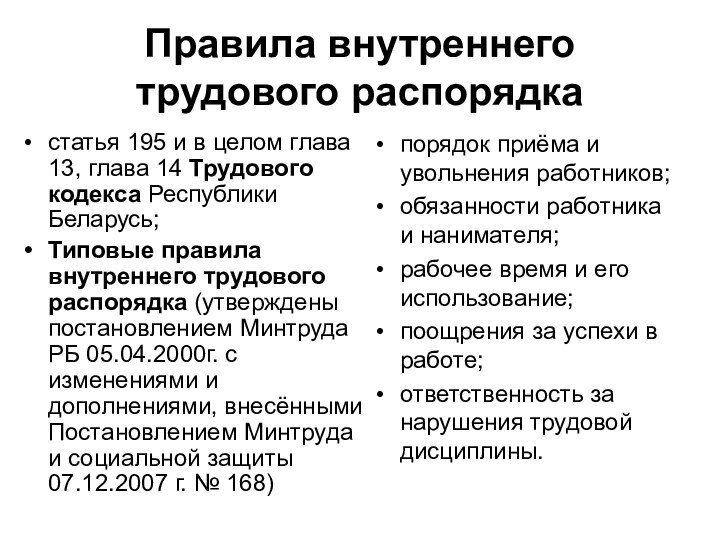 Правила внутреннего трудового распорядка

• статья 195 и в целом глава 13, глава 14 Трудового кодекса Республики Беларусь;
• Типовые правила внутреннего трудового распорядка (утверждены постановлением Минтруда РБ 05.04.2000г. с изменениями и дополнениями, внесёнными Постановлением Минтруда и социальной защиты 07.12.2007 г. № 168)

• порядок приёма и увольнения работников;
• обязанности работника и нанимателя;
• рабочее время и его использование;
• поощрения за успехи в работе;
• ответственность за нарушения трудовой дисциплины.